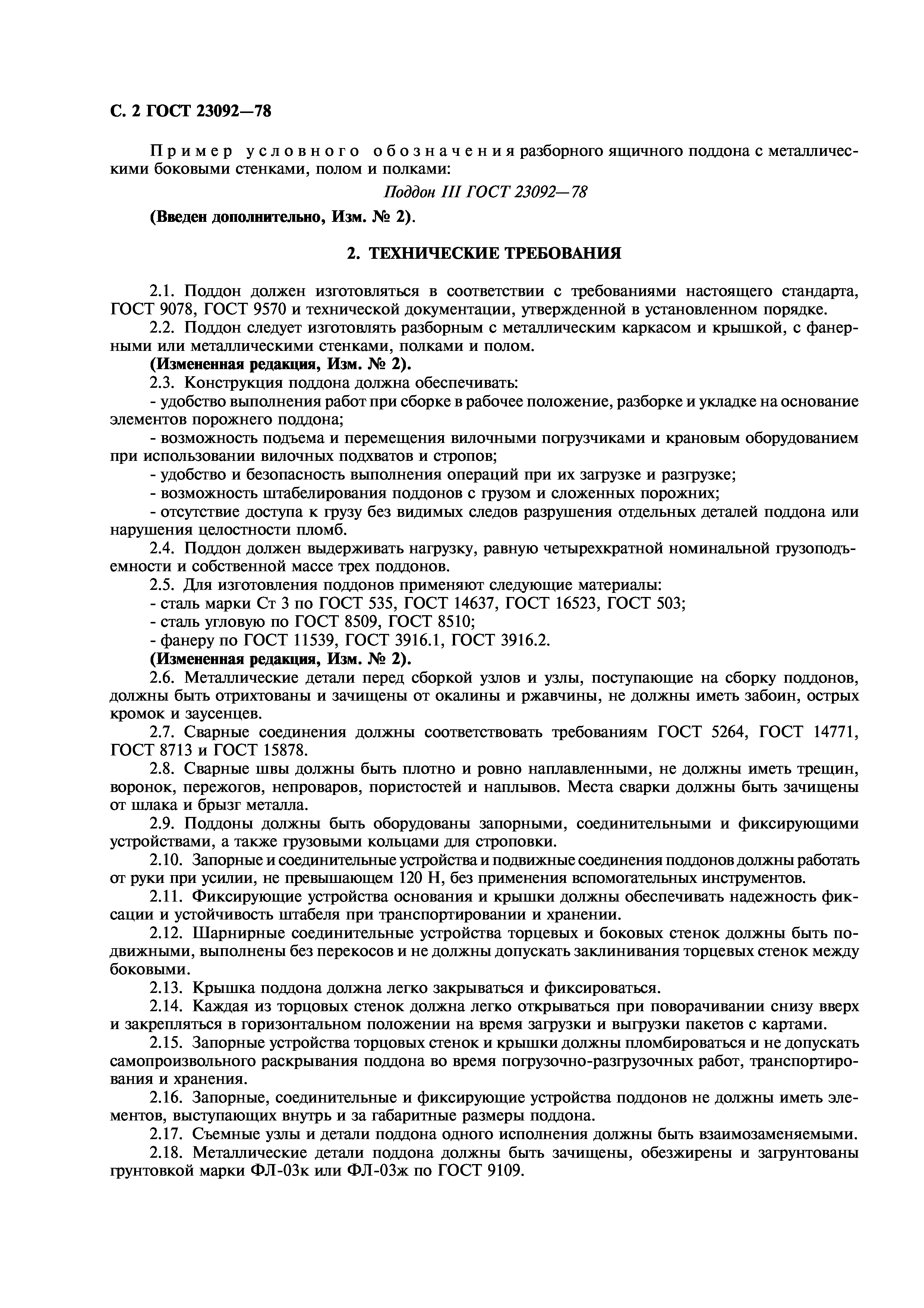 С. 2 ГОСТ 23092—78

Пример условного обозначения разборного ящичного поддона с металлическими боковыми стенками, полом и полками:

Поддон III ГОСТ 23092—78

(Введен дополнительно, Изм. № 2).

2. ТЕХНИЧЕСКИЕ ТРЕБОВАНИЯ

2.1. Поддон должен изготовляться в соответствии с требованиями настоящего стандарта, ГОСТ 9078, ГОСТ 9570 и технической документации, утвержденной в установленном порядке.

2.2. Поддон следует изготовлять разборным с металлическим каркасом и крышкой, с фанерными или металлическими стенками, полками и полом.

(Измененная редакция, Изм. № 2).

2.3. Конструкция поддона должна обеспечивать:

- удобство выполнения работ при сборке в рабочее положение, разборке и укладке на основание элементов порожнего поддона;

- возможность подъема и перемещения вилочными погрузчиками и крановым оборудованием при использовании вилочных подхватов и стропов;

- удобство и безопасность выполнения операций при их загрузке и разгрузке;

- возможность штабелирования поддонов с грузом и сложенных порожних;

- отсутствие доступа к грузу без видимых следов разрушения отдельных деталей поддона или нарушения целостности пломб.

2.4. Поддон должен выдерживать нагрузку, равную четырехкратной номинальной грузоподъемности и собственной массе трех поддонов.

2.5. Для изготовления поддонов применяют следующие материалы:

- сталь марки Ст 3 по ГОСТ 535, ГОСТ 14637, ГОСТ 16523, ГОСТ 503;

- сталь угловую по ГОСТ 8509, ГОСТ 8510;

- фанеру по ГОСТ 11539, ГОСТ 3916.1, ГОСТ 3916.2.

(Измененная редакция, Изм. № 2).

2.6. Металлические детали перед сборкой узлов и узлы, поступающие на сборку поддонов, должны быть отрихтованы и зачищены от окалины и ржавчины, не должны иметь забоин, острых кромок и заусенцев.

2.7. Сварные соединения должны соответствовать требованиям ГОСТ 5264, ГОСТ 14771, ГОСТ 8713 и ГОСТ 15878.

2.8. Сварные швы должны быть плотно и ровно наплавленными, не должны иметь трещин, воронок, пережогов, непроваров, пористостей и наплывов. Места сварки должны быть зачищены от шлака и брызг металла.

2.9. Поддоны должны быть оборудованы запорными, соединительными и фиксирующими устройствами, а также грузовыми кольцами для строповки.

2.10. Запорные и соединительные устройства и подвижные соединения поддонов должны работать от руки при усилии, не превышающем 120 Н, без применения вспомогательных инструментов.

2.11. Фиксирующие устройства основания и крышки должны обеспечивать надежность фиксации и устойчивость штабеля при транспортировании и хранении.

2.12. Шарнирные соединительные устройства торцевых и боковых стенок должны быть подвижными, выполнены без перекосов и не должны допускать заклинивания торцевых стенок между боковыми.

2.13. Крышка поддона должна легко закрываться и фиксироваться.

2.14. Каждая из торцовых стенок должна легко открываться при поворачивании снизу вверх и закрепляться в горизонтальном положении на время загрузки и выгрузки пакетов с картами.

2.15. Запорные устройства торцовых стенок и крышки должны пломбироваться и не допускать самопроизвольного раскрывания поддона во время погрузочно-разгрузочных работ, транспортирования и хранения.

2.16. Запорные, соединительные и фиксирующие устройства поддонов не должны иметь элементов, выступающих внутрь и за габаритные размеры поддона.

2.17. Съемные узлы и детали поддона одного исполнения должны быть взаимозаменяемыми.

2.18. Металлические детали поддона должны быть зачищены, обезжирены и загрунтованы грунтовкой марки ФЛ-03к или ФЛ-03ж по ГОСТ 9109.